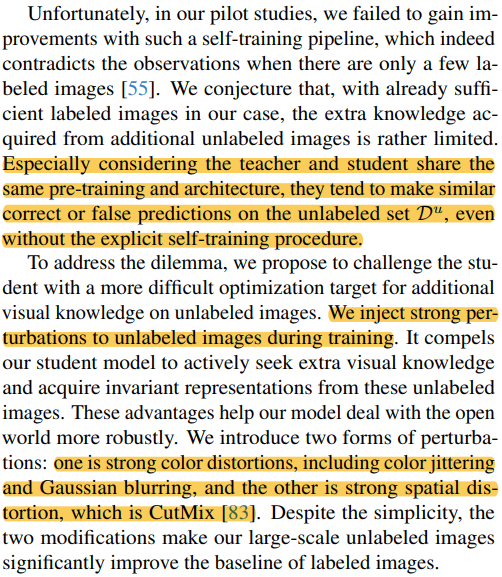 Unfortunately, in our pilot studies, we failed to gain improvements with such a self-training pipeline, which indeed contradicts the observations when there are only a few labeled images [55]. We conjecture that, with already sufficient labeled images in our case, the extra knowledge acquired from additional unlabeled images is rather limited. Especially considering the teacher and student share the same pre-training and architecture, they tend to make similar correct or false predictions on the unlabeled set $\mathcal{D}^u$, even without the explicit self-training procedure.

To address the dilemma, we propose to challenge the student with a more difficult optimization target for additional visual knowledge on unlabeled images. We inject strong perturbations to unlabeled images during training. It compels our student model to actively seek extra visual knowledge and acquire invariant representations from these unlabeled images. These advantages help our model deal with the open world more robustly. We introduce two forms of perturbations: one is strong color distortions, including color jittering and Gaussian blurring, and the other is strong spatial distortion, which is CutMix [83]. Despite the simplicity, the two modifications make our large-scale unlabeled images significantly improve the baseline of labeled images.